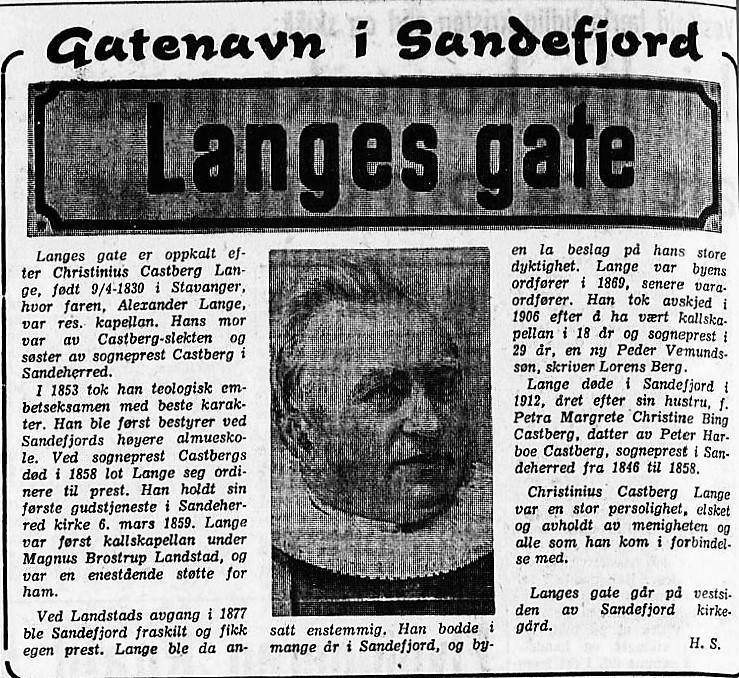 Gatenavn i Sandefjord

Langes gate

Langes gate er oppkalt efter Christinius Castberg Lange, født 9/4-1830 i Stavanger, hvor faren, Alexander Lange, var res. kapellan. Hans mor var av Castberg-slekten og søster av sogneprest Castberg i Sandeherred.

I 1853 tok han teologisk embetseksamen med beste karakter. Han ble først bestyrer ved Sandefjords høyere almueskole. Ved sogneprest Castbergs død i 1858 lot Lange seg ordinere til prest. Han holdt sin første gudstjeneste i Sandeherred kirke 6. mars 1859. Lange var først kallskapellan under Magnus Brostrup Landstad, og var en enestående støtte for ham.

Ved Landstads avgang i 1877 ble Sandefjord fraskilt og fikk egen prest. Lange ble da ansatt enstemmig. Han bodde i mange år i Sandefjord, og byen la beslag på hans store dyktighet. Lange var byens ordfører i 1869, senere varaordfører. Han tok avskjed i 1906 efter å ha vært kallskapellan i 18 år og sogneprest i 29 år, en ny Peder Vemundssøn, skriver Lorens Berg.

Lange døde i Sandefjord i 1912, året efter sin hustru, f. Petra Margrete Christine Bing Castberg, datter av Peter Harboe Castberg, sogneprest i Sandeherred fra 1846 til 1858.

Christinius Castberg Lange var en stor persolighet, elsket og avholdt av menigheten og alle som han kom i forbindelse med.

Langes gate går på vestsiden av Sandefjord kirkegård.

H. S.